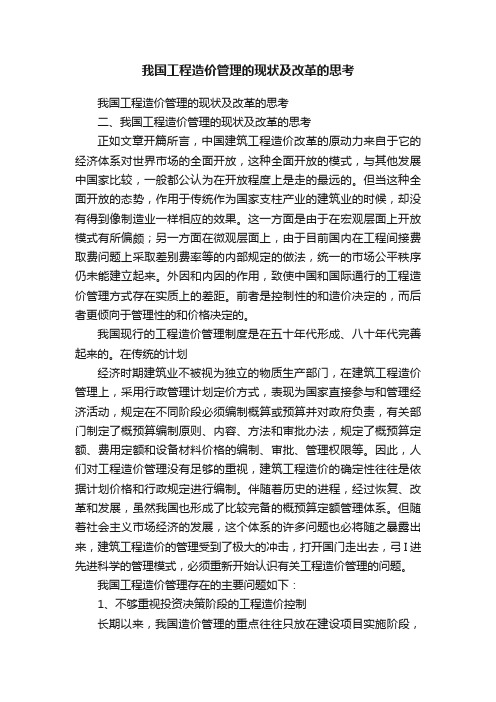 我国工程造价管理的现状及改革的思考

我国工程造价管理的现状及改革的思考

二、我国工程造价管理的现状及改革的思考

正如文章开篇所言，中国建筑工程造价改革的原动力来自于它的经济体系对世界市场的全面开放，这种全面开放的模式，与其他发展中国家比较，一般都公认为在开放程度上是走的最远的。但当这种全面开放的态势，作用于传统作为国家支柱产业的建筑业的时候，却没有得到像制造业一样相应的效果。这一方面是由于在宏观层面上开放模式有所偏颇；另一方面在微观层面上，由于目前国内在工程间接费取费问题上采取差别费率等的内部规定的做法，统一的市场公平秩序仍未能建立起来。外因和内因的作用，致使中国和国际通行的工程造价管理方式存在实质上的差距。前者是控制性的和造价决定的，而后者更倾向于管理性的和价格决定的。

我国现行的工程造价管理制度是在五十年代形成、八十年代完善起来的。在传统的计划

经济时期建筑业不被视为独立的物质生产部门，在建筑工程造价管理上，采用行政管理计划定价方式，表现为国家直接参与和管理经济活动，规定在不同阶段必须编制概算或预算并对政府负责，有关部门制定了概预算编制原则、内容、方法和审批办法，规定了概预算定额、费用定额和设备材料价格的编制、审批、管理权限等。因此，人们对工程造价管理没有足够的重视，建筑工程造价的确定性往往是依据计划价格和行政规定进行编制。伴随着历史的进程，经过恢复、改革和发展，虽然我国也形成了比较完备的概预算定额管理体系。但随着社会主义市场经济的发展，这个体系的许多问题也必将随之暴露出来，建筑工程造价的管理受到了极大的冲击，打开国门走出去，弓I进先进科学的管理模式，必须重新开始认识有关工程造价管理的问题。

我国工程造价管理存在的主要问题如下：

1、不够重视投资决策阶段的工程造价控制

长期以来，我国造价管理的重点往往只放在建设项目实施阶段，